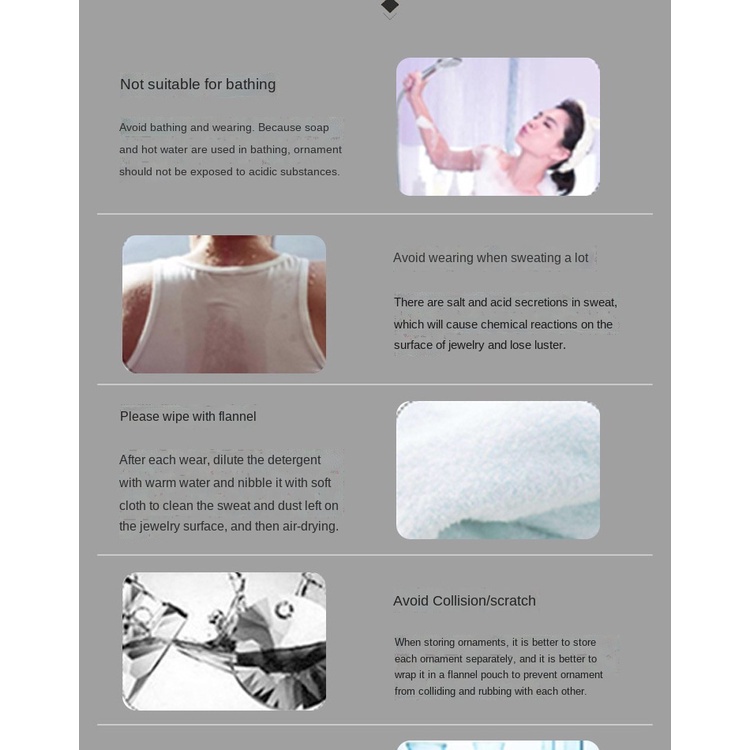 Not suitable for bathing

Avoid bathing and wearing. Because soap and hot water are used in bathing, ornament should not be exposed to acidic substances.

Avoid wearing when sweating a lot

There are salt and acid secretions in sweat, which will cause chemical reactions on the surface of jewelry and lose luster.

Please wipe with flannel

After each wear, dilute the detergent with warm water and nibble it with soft cloth to clean the sweat and dust left on the jewelry surface, and then air-drying.

Avoid Collision/scratch

When storing ornaments, it is better to store each ornament separately, and it is better to wrap it in a flannel pouch to prevent ornament from colliding and rubbing with each other.